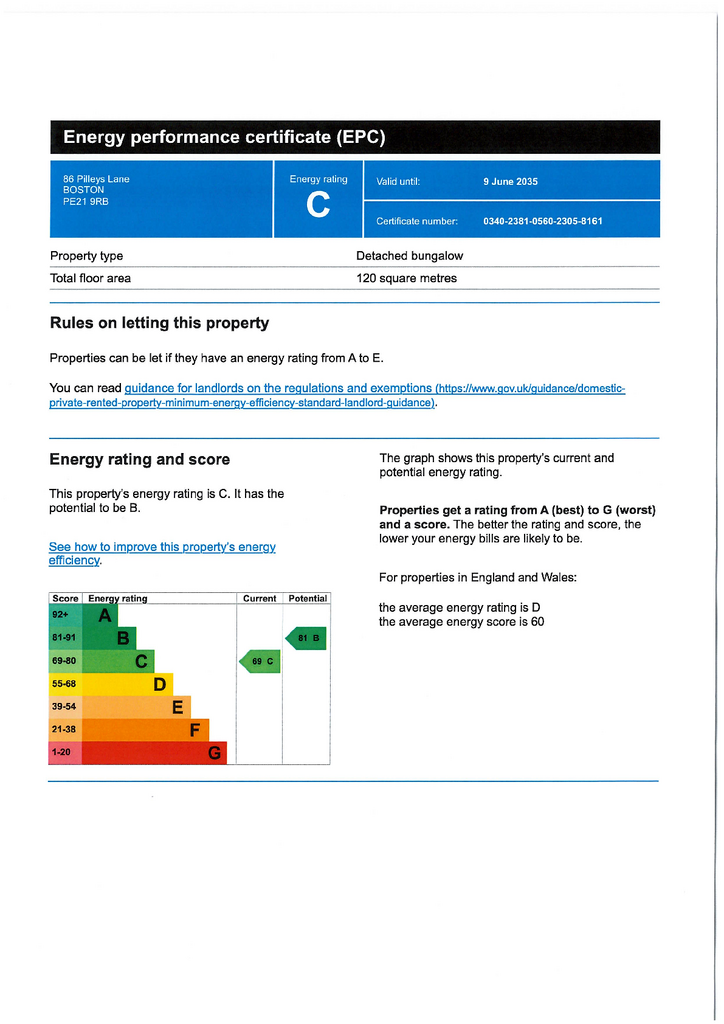 Energy performance certificate (EPC)

86 Pilleys Lane
BOSTON
PE21 9RB

Energy rating
C

Valid until: 9 June 2035

Certificate number: 0340-2381-0560-2305-8161

| Property type | Detached bungalow |
|---|---|
| Total floor area | 120 square metres |

Rules on letting this property

Properties can be let if they have an energy rating from A to E.

You can read guidance for landlords on the regulations and exemptions (https://www.gov.uk/guidance/domestic-private-rented-property-minimum-energy-efficiency-standard-landlord-guidance).

Energy rating and score

This property's energy rating is C. It has the potential to be B.

See how to improve this property's energy efficiency.

| Score | Energy rating | Current | Potential |
|---|---|---|---|
| 92+ | A | | |
| 81-91 | B | | 81 B |
| 69-80 | C | 69 C | |
| 55-68 | D | | |
| 39-54 | E | | |
| 21-38 | F | | |
| 1-20 | G | | |

The graph shows this property's current and potential energy rating.

Properties get a rating from A (best) to G (worst) and a score. The better the rating and score, the lower your energy bills are likely to be.

For properties in England and Wales:

the average energy rating is D
the average energy score is 60